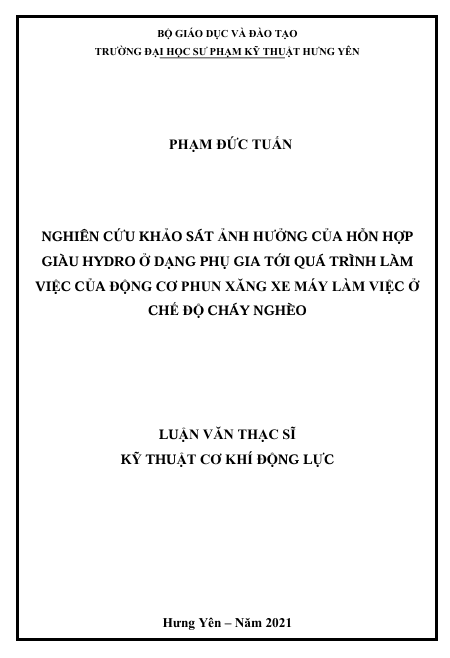 BỘ GIÁO DỤC VÀ ĐÀO TẠO
TRƯỜNG ĐẠI HỌC SƯ PHẠM KỸ THUẬT HƯNG YÊN

PHẠM ĐỨC TUẤN

NGHIÊN CỨU KHẢO SÁT ẢNH HƯỞNG CỦA HỖN HỢP GIÀU HYDRO Ở DẠNG PHỤ GIA TỚI QUÁ TRÌNH LÀM VIỆC CỦA ĐỘNG CƠ PHUN XĂNG XE MÁY LÀM VIỆC Ở CHẾ ĐỘ CHÁY NGHÈO

LUẬN VĂN THẠC SĨ
KỸ THUẬT CƠ KHÍ ĐỘNG LỰC

Hưng Yên – Năm 2021